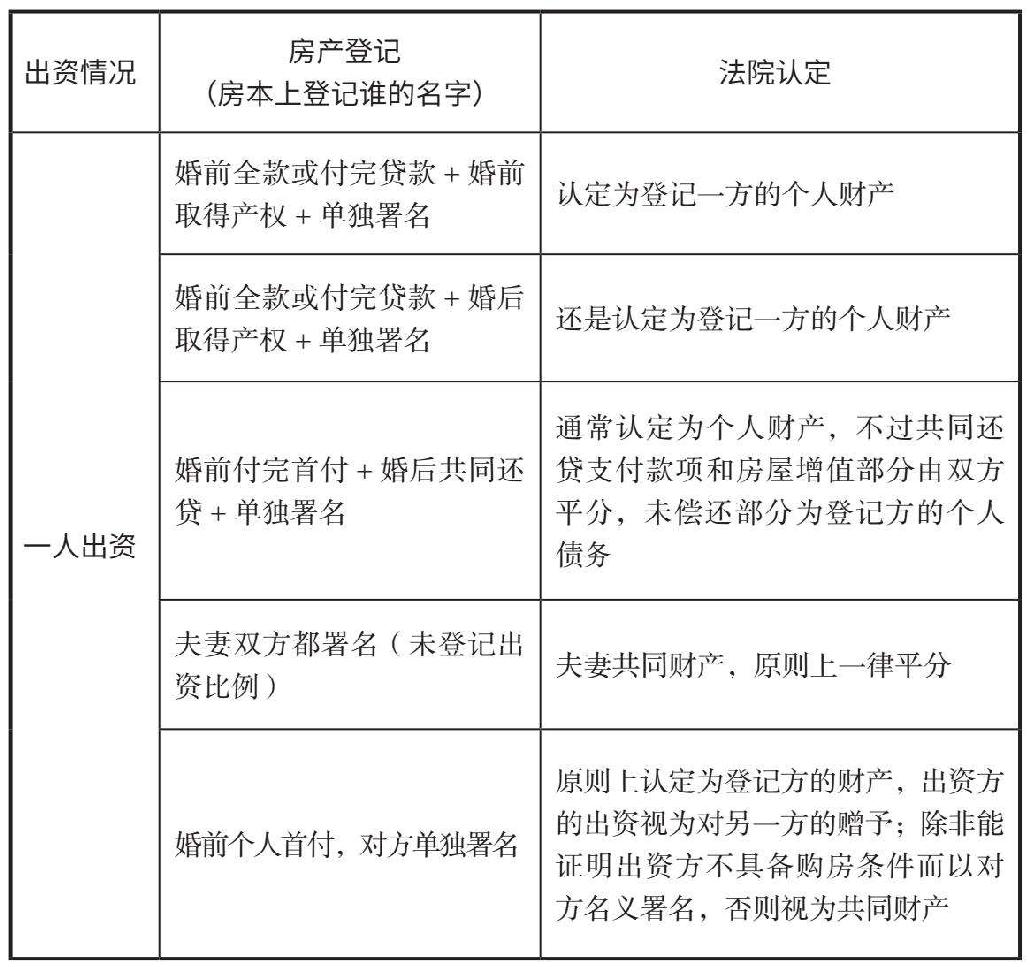 | 出资情况 | 房产登记（房本上登记谁的名字） | 法院认定 |
|---|---|---|
| 一人出资 | 婚前全款或付完贷款+婚前取得产权+单独署名 | 认定为登记一方的个人财产 |
|  | 婚前全款或付完贷款+婚后取得产权+单独署名 | 还是认定为登记一方的个人财产 |
|  | 婚前付完首付+婚后共同还贷+单独署名 | 通常认定为个人财产，不过共同还贷支付款项和房屋增值部分由双方平分，未偿还部分为登记方的个人债务 |
|  | 夫妻双方都署名（未登记出资比例） | 夫妻共同财产，原则上一律平分 |
|  | 婚前个人首付，对方单独署名 | 原则上认定为登记方的财产，出资方的出资视为对另一方的赠予；除非能证明出资方不具备购房条件而以对方名义署名，否则视为共同财产 |